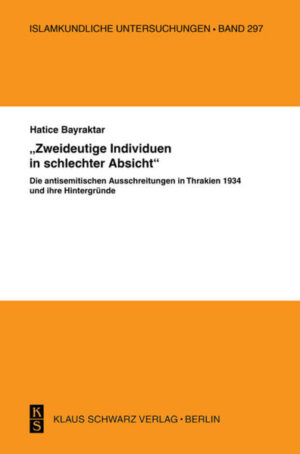 ISLAMKUNDLICHE UNTERSUCHUNGEN • BAND 297

Hatice Bayraktar

„Zweideutige Individuen in schlechter Absicht“

Die antisemitischen Ausschreitungen in Thrakien 1934 und ihre Hintergründe

K
S

KLAUS SCHWARZ VERLAG • BERLIN